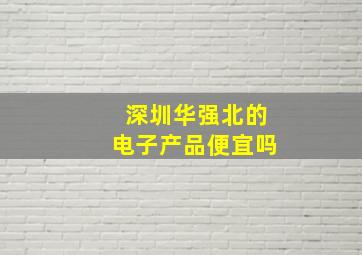 深圳华强北的
电子产品便宜吗